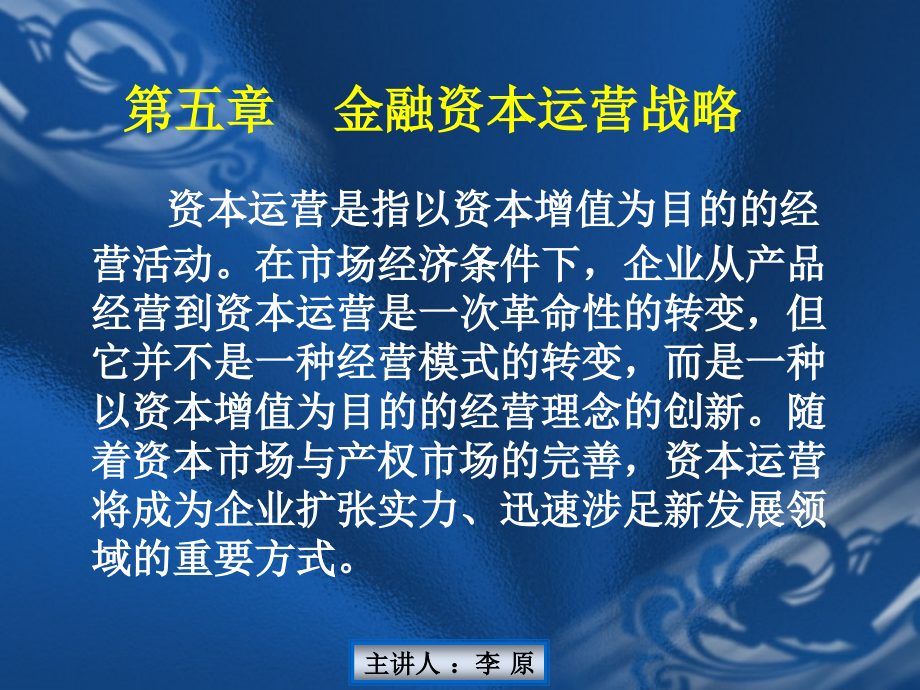 第五章　金融资本运营战略

资本运营是指以资本增值为目的的经营活动。在市场经济条件下，企业从产品经营到资本运营是一次革命性的转变，但它并不是一种经营模式的转变，而是一种以资本增值为目的的经营理念的创新。随着资本市场与产权市场的完善，资本运营将成为企业扩张实力、迅速涉足新发展领域的重要方式。

主讲人：李 原